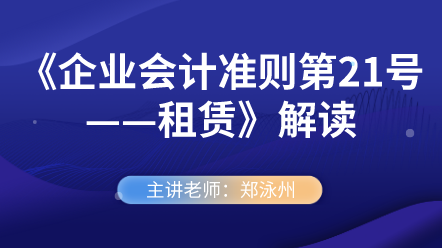 《企业会计准则第21号——租赁》解读

主讲老师：郑泳州